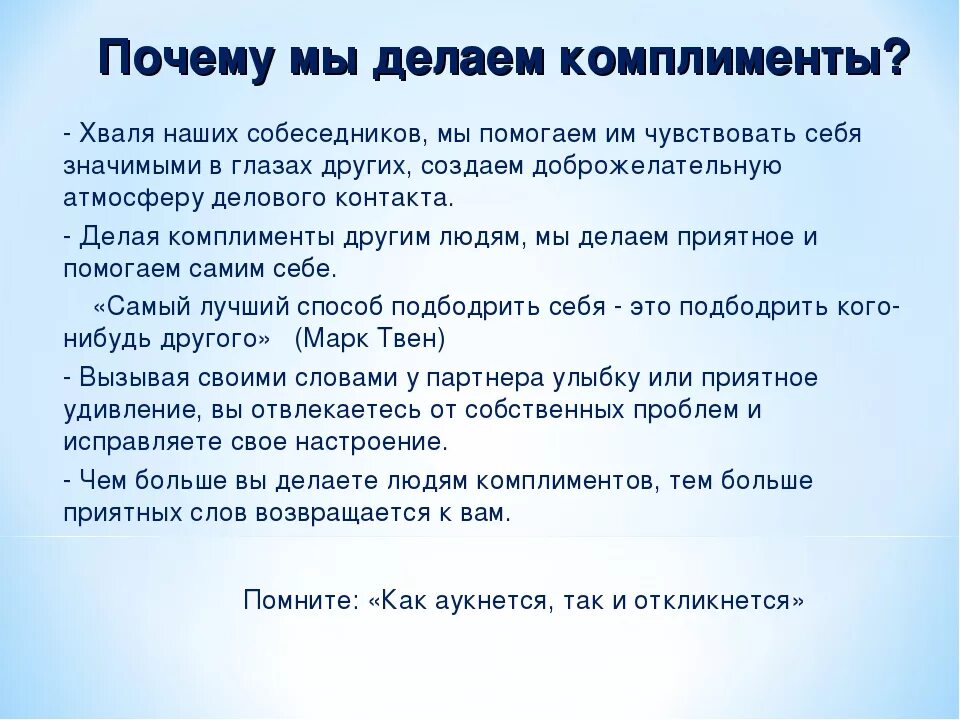 Почему мы делаем комплименты?

- Хваля наших собеседников, мы помогаем им чувствовать себя значимыми в глазах других, создаем доброжелательную атмосферу делового контакта.

- Делая комплименты другим людям, мы делаем приятное и помогаем самим себе.

«Самый лучший способ подбодрить себя - это подбодрить кого-нибудь другого» (Марк Твен)

- Вызывая своими словами у партнера улыбку или приятное удивление, вы отвлекаетесь от собственных проблем и исправляете свое настроение.

- Чем больше вы делаете людям комплиментов, тем больше приятных слов возвращается к вам.

Помните: «Как аукнется, так и откликнется»